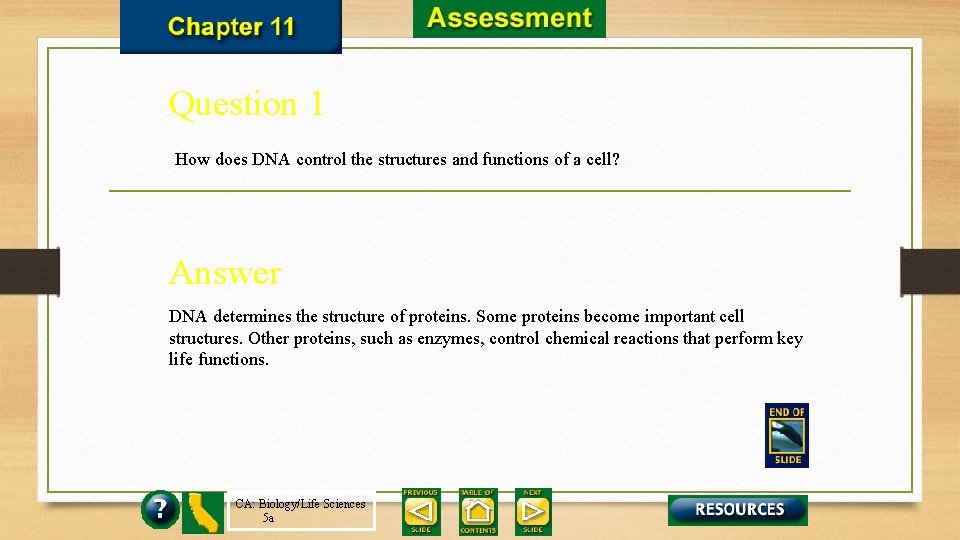 Chapter 11

Assessment

Question 1

How does DNA control the structures and functions of a cell?

Answer

DNA determines the structure of proteins. Some proteins become important cell structures. Other proteins, such as enzymes, control chemical reactions that perform key life functions.

END OF SLIDE

?

CA: Biology/Life Sciences 5a

PREVIOUS SLIDE

TABLE OF CONTENTS

NEXT SLIDE

RESOURCES